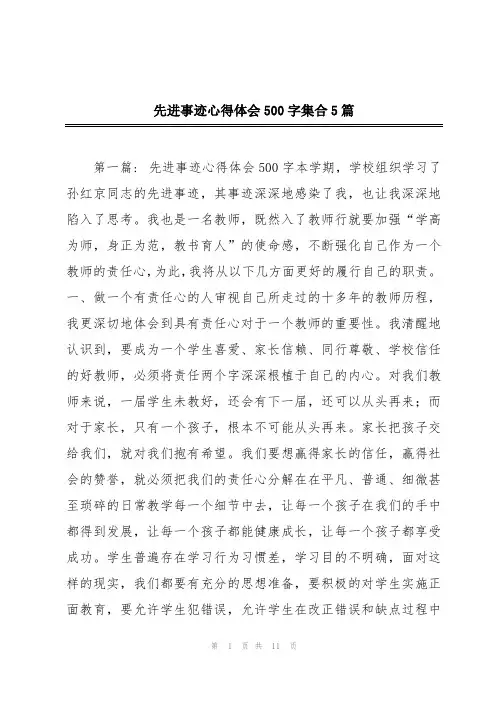 先进事迹心得体会500字集合5篇

第一篇：先进事迹心得体会500字本学期，学校组织学习了孙红京同志的先进事迹，其事迹深深地感染了我，也让我深深地陷入了思考。我也是一名教师，既然入了教师行就要加强“学高为师，身正为范，教书育人”的使命感，不断强化自己作为一个教师的责任心，为此，我将从以下几方面更好的履行自己的职责。一、做一个有责任心的人审视自己所走过的十多年的教师历程，我更深切地体会到具有责任心对于一个教师的重要性。我清醒地认识到，要成为一个学生喜爱、家长信赖、同行尊敬、学校信任的好教师，必须将责任两个字深深根植于自己的内心。对我们教师来说，一届学生未教好，还会有下一届，还可以从头再来；而对于家长，只有一个孩子，根本不可能从头再来。家长把孩子交给我们，就对我们抱有希望。我们要想赢得家长的信任，赢得社会的赞誉，就必须把我们的责任心分解在在平凡、普通、细微甚至琐碎的日常教学每一个细节中去，让每一个孩子在我们的手中都得到发展，让每一个孩子都能健康成长，让每一个孩子都享受成功。学生普遍存在学习行为习惯差，学习目的不明确，面对这样的现实，我们都要有充分的思想准备，要积极的对学生实施正面教育，要允许学生犯错误，允许学生在改正错误和缺点过程中

第 1 页 共 11 页